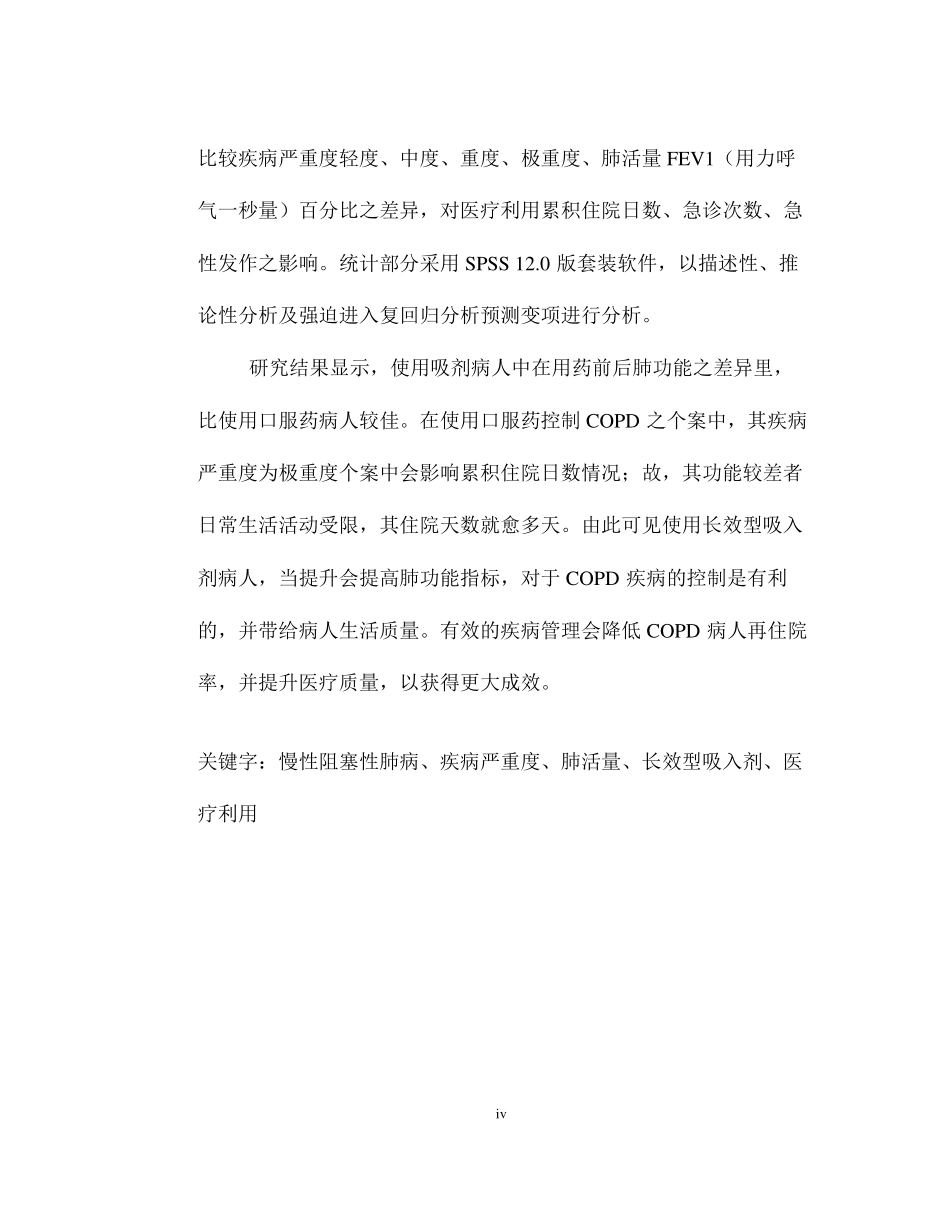 比较疾病严重度轻度、中度、重度、极重度、肺活量 FEV1（用力呼气一秒量）百分比之差异，对医疗利用累积住院日数、急诊次数、急性发作之影响。统计部分采用 SPSS 12.0 版套装软件，以描述性、推论性分析及强迫进入复回归分析预测变项进行分析。

研究结果显示，使用吸剂病人中在用药前后肺功能之差异里，比使用口服药病人较佳。在使用口服药控制 COPD 之个案中，其疾病严重度为极重度个案中会影响累积住院日数情况；故，其功能较差者日常生活活动受限，其住院天数就愈多天。由此可见使用长效型吸入剂病人，当提升会提高肺功能指标，对于 COPD 疾病的控制是有利的，并带给病人生活质量。有效的疾病管理会降低 COPD 病人再住院率，并提升医疗质量，以获得更大成效。

关键字：慢性阻塞性肺病、疾病严重度、肺活量、长效型吸入剂、医疗利用

iv